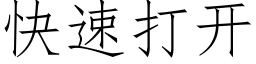 快速打开